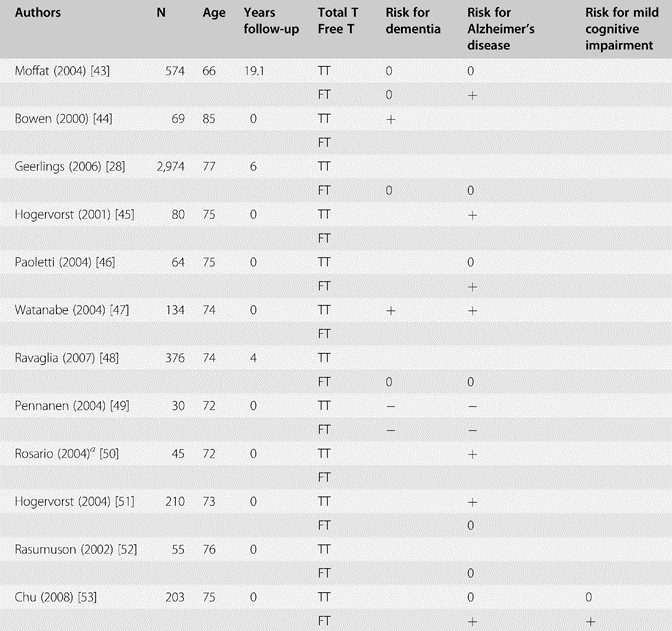 | Authors | N | Age | Years follow-up | Total T Free T | Risk for dementia | Risk for Alzheimer's disease | Risk for mild cognitive impairment |
|---|---|---|---|---|---|---|---|
| Moffat (2004) [43] | 574 | 66 | 19.1 | TT | 0 | 0 | |
| | | | | FT | 0 | + | |
| Bowen (2000) [44] | 69 | 85 | 0 | TT | + | | |
| | | | | FT | | | |
| Geerlings (2006) [28] | 2,974 | 77 | 6 | TT | | | |
| | | | | FT | 0 | 0 | |
| Hogervorst (2001) [45] | 80 | 75 | 0 | TT | | + | |
| | | | | FT | | | |
| Paoletti (2004) [46] | 64 | 75 | 0 | TT | | 0 | |
| | | | | FT | | + | |
| Watanabe (2004) [47] | 134 | 74 | 0 | TT | + | + | |
| | | | | FT | | | |
| Ravaglia (2007) [48] | 376 | 74 | 4 | TT | | | |
| | | | | FT | 0 | 0 | |
| Pennanen (2004) [49] | 30 | 72 | 0 | TT | − | − | |
| | | | | FT | − | − | |
| Rosario (2004)$^a$ [50] | 45 | 72 | 0 | TT | | + | |
| | | | | FT | | | |
| Hogervorst (2004) [51] | 210 | 73 | 0 | TT | | + | |
| | | | | FT | | 0 | |
| Rasumuson (2002) [52] | 55 | 76 | 0 | TT | | | |
| | | | | FT | | 0 | |
| Chu (2008) [53] | 203 | 75 | 0 | TT | | 0 | 0 |
| | | | | FT | | + | + |